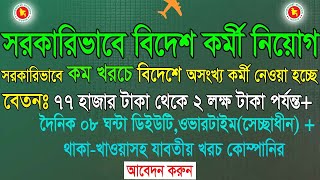 সরকারিভাবে বিদেশ কর্মী নিয়োগ

সরকারিভাবে কম খরচে বিদেশে অসংখ্য কর্মী নেওয়া হচ্ছে

বেতনঃ ৭৭ হাজার টাকা থেকে ২ লক্ষ টাকা পর্যন্ত+

দৈনিক ০৮ ঘন্টা ডিইউটি,ওভারটাইম(সেচ্ছাধীন) +

থাকা-খাওয়াসহ যাবতীয় খরচ কোম্পানির

আবেদন করুন